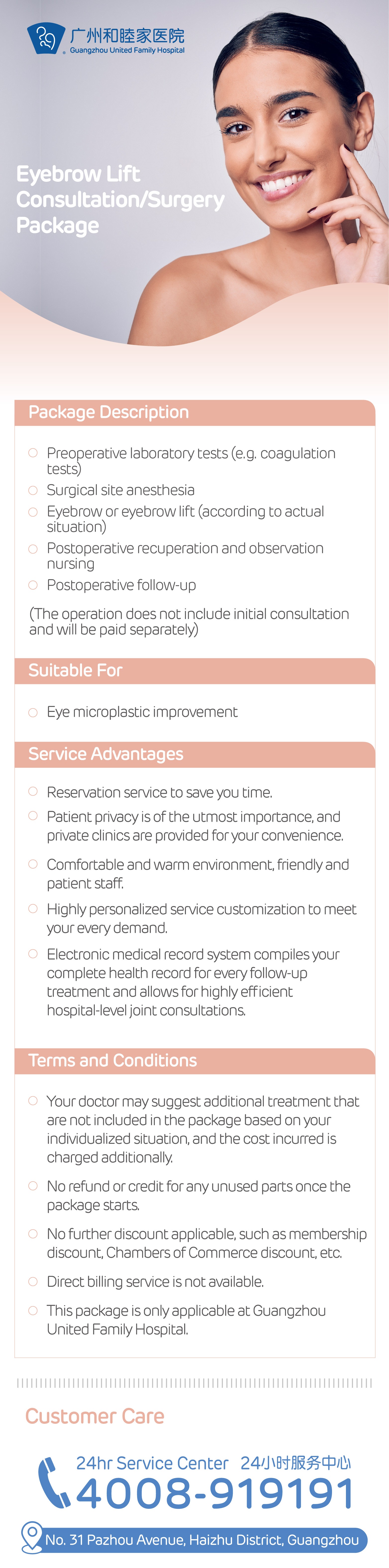 广州和睦家医院
Guangzhou United Family Hospital

Eyebrow Lift Consultation/Surgery Package

Package Description

Preoperative laboratory tests (e.g. coagulation tests)
Surgical site anesthesia
Eyebrow or eyebrow lift (according to actual situation)
Postoperative recuperation and observation nursing
Postoperative follow-up

(The operation does not include initial consultation and will be paid separately)

Suitable For

Eye microplastic improvement

Service Advantages

Reservation service to save you time.
Patient privacy is of the utmost importance, and private clinics are provided for your convenience.
Comfortable and warm environment, friendly and patient staff.
Highly personalized service customization to meet your every demand.
Electronic medical record system compiles your complete health record for every follow-up treatment and allows for highly efficient hospital-level joint consultations.

Terms and Conditions

Your doctor may suggest additional treatment that are not included in the package based on your individualized situation, and the cost incurred is charged additionally.
No refund or credit for any unused parts once the package starts.
No further discount applicable, such as membership discount, Chambers of Commerce discount, etc.
Direct billing service is not available.
This package is only applicable at Guangzhou United Family Hospital.

Customer Care

24hr Service Center 24小时服务中心
4008-919191

No. 31 Pazhou Avenue, Haizhu District, Guangzhou